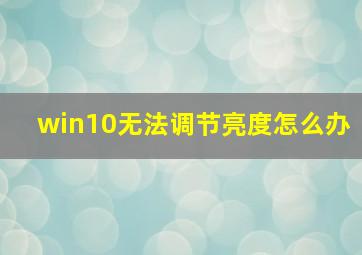 win10无法调节亮度怎么办